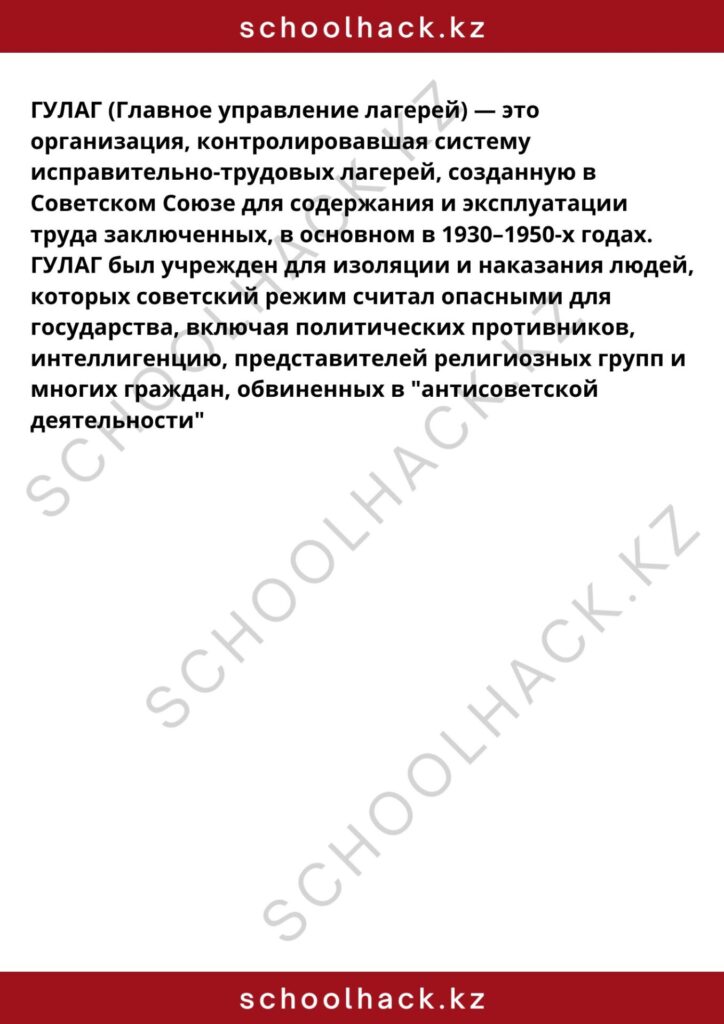 schoolhack.kz

ГУЛАГ (Главное управление лагерей) — это организация, контролировавшая систему исправительно-трудовых лагерей, созданную в Советском Союзе для содержания и эксплуатации труда заключенных, в основном в 1930–1950-х годах. ГУЛАГ был учрежден для изоляции и наказания людей, которых советский режим считал опасными для государства, включая политических противников, интеллигенцию, представителей религиозных групп и многих граждан, обвиненных в "антисоветской деятельности"

SCHOOLHACK.KZ
SCHOOLHACK.KZ
SCHOOLHACK.KZ

schoolhack.kz